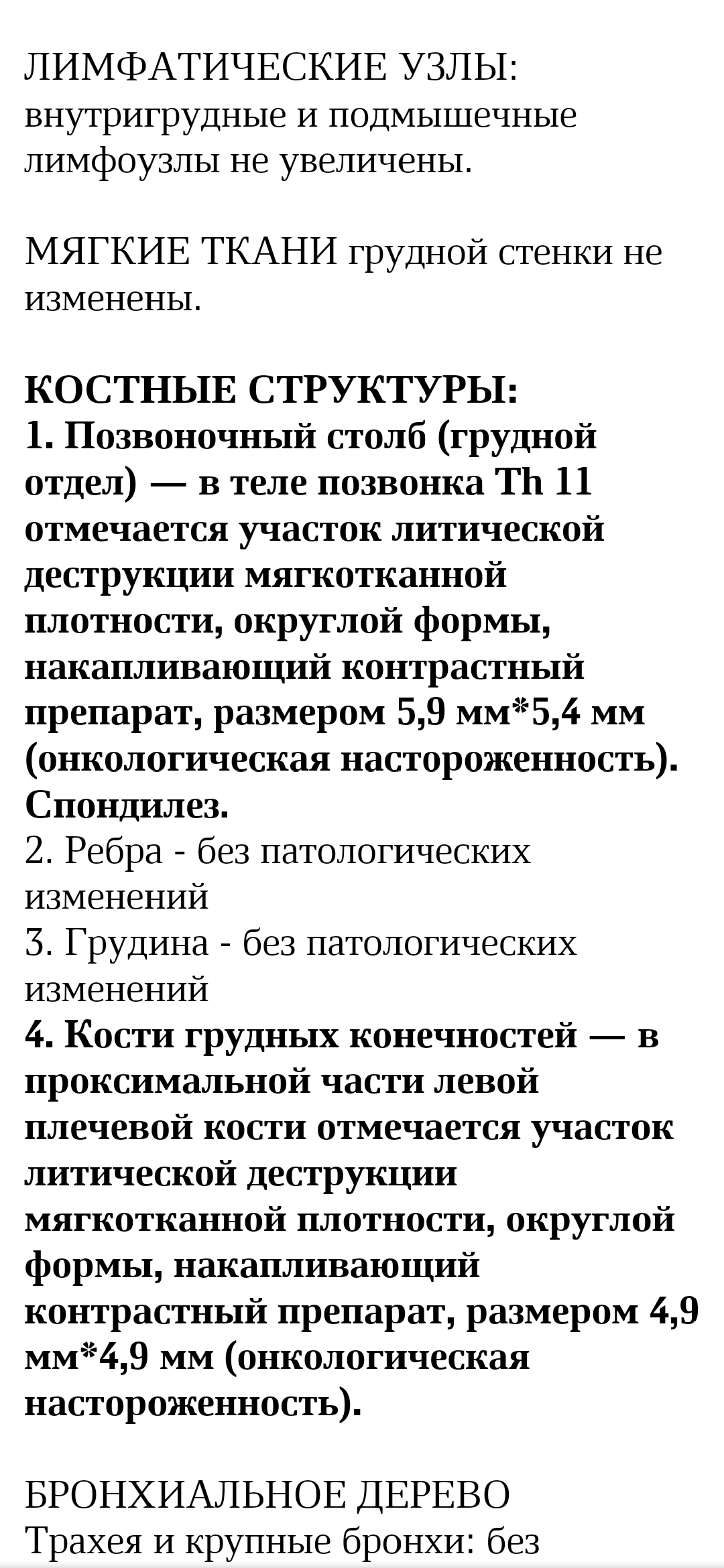 ЛИМФАТИЧЕСКИЕ УЗЛЫ: внутригрудные и подмышечные лимфоузлы не увеличены.

МЯГКИЕ ТКАНИ грудной стенки не изменены.

КОСТНЫЕ СТРУКТУРЫ:
1. Позвоночный столб (грудной отдел) — в теле позвонка Th 11 отмечается участок литической деструкции мягкотканной плотности, округлой формы, накапливающий контрастный препарат, размером 5,9 мм*5,4 мм (онкологическая настороженность). Спондилез.
2. Ребра - без патологических изменений
3. Грудина - без патологических изменений
4. Кости грудных конечностей — в проксимальной части левой плечевой кости отмечается участок литической деструкции мягкотканной плотности, округлой формы, накапливающий контрастный препарат, размером 4,9 мм*4,9 мм (онкологическая настороженность).

БРОНХИАЛЬНОЕ ДЕРЕВО
Трахея и крупные бронхи: без